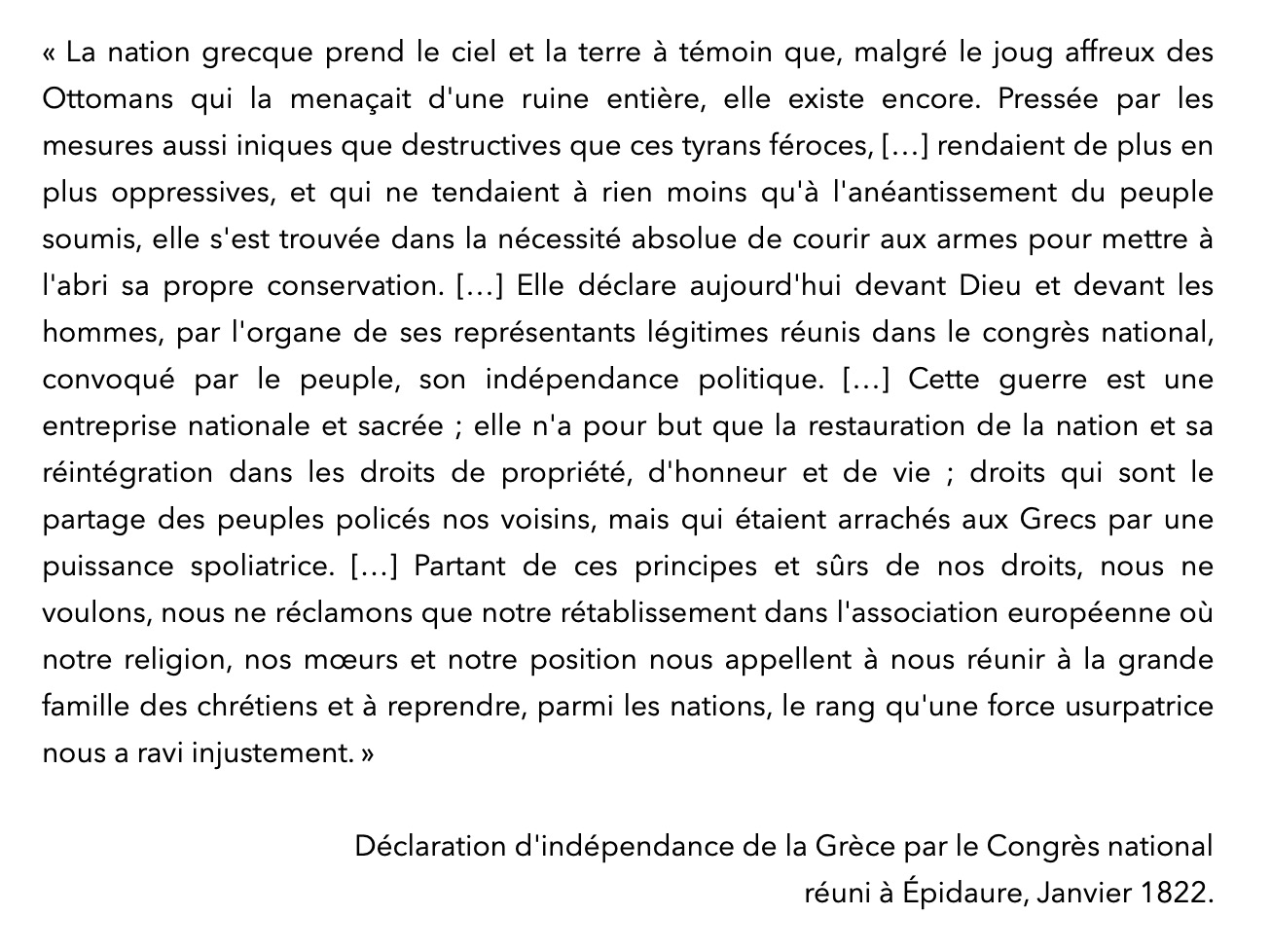 « La nation grecque prend le ciel et la terre à témoin que, malgré le joug affreux des Ottomans qui la menaçait d'une ruine entière, elle existe encore. Pressée par les mesures aussi iniques que destructives que ces tyrans féroces, […] rendaient de plus en plus oppressives, et qui ne tendaient à rien moins qu'à l'anéantissement du peuple soumis, elle s'est trouvée dans la nécessité absolue de courir aux armes pour mettre à l'abri sa propre conservation. […] Elle déclare aujourd'hui devant Dieu et devant les hommes, par l'organe de ses représentants légitimes réunis dans le congrès national, convoqué par le peuple, son indépendance politique. […] Cette guerre est une entreprise nationale et sacrée ; elle n'a pour but que la restauration de la nation et sa réintégration dans les droits de propriété, d'honneur et de vie ; droits qui sont le partage des peuples policés nos voisins, mais qui étaient arrachés aux Grecs par une puissance spoliatrice. […] Partant de ces principes et sûrs de nos droits, nous ne voulons, nous ne réclamons que notre rétablissement dans l'association européenne où notre religion, nos mœurs et notre position nous appellent à nous réunir à la grande famille des chrétiens et à reprendre, parmi les nations, le rang qu'une force usurpatrice nous a ravi injustement. »

Déclaration d'indépendance de la Grèce par le Congrès national réuni à Épidaure, Janvier 1822.